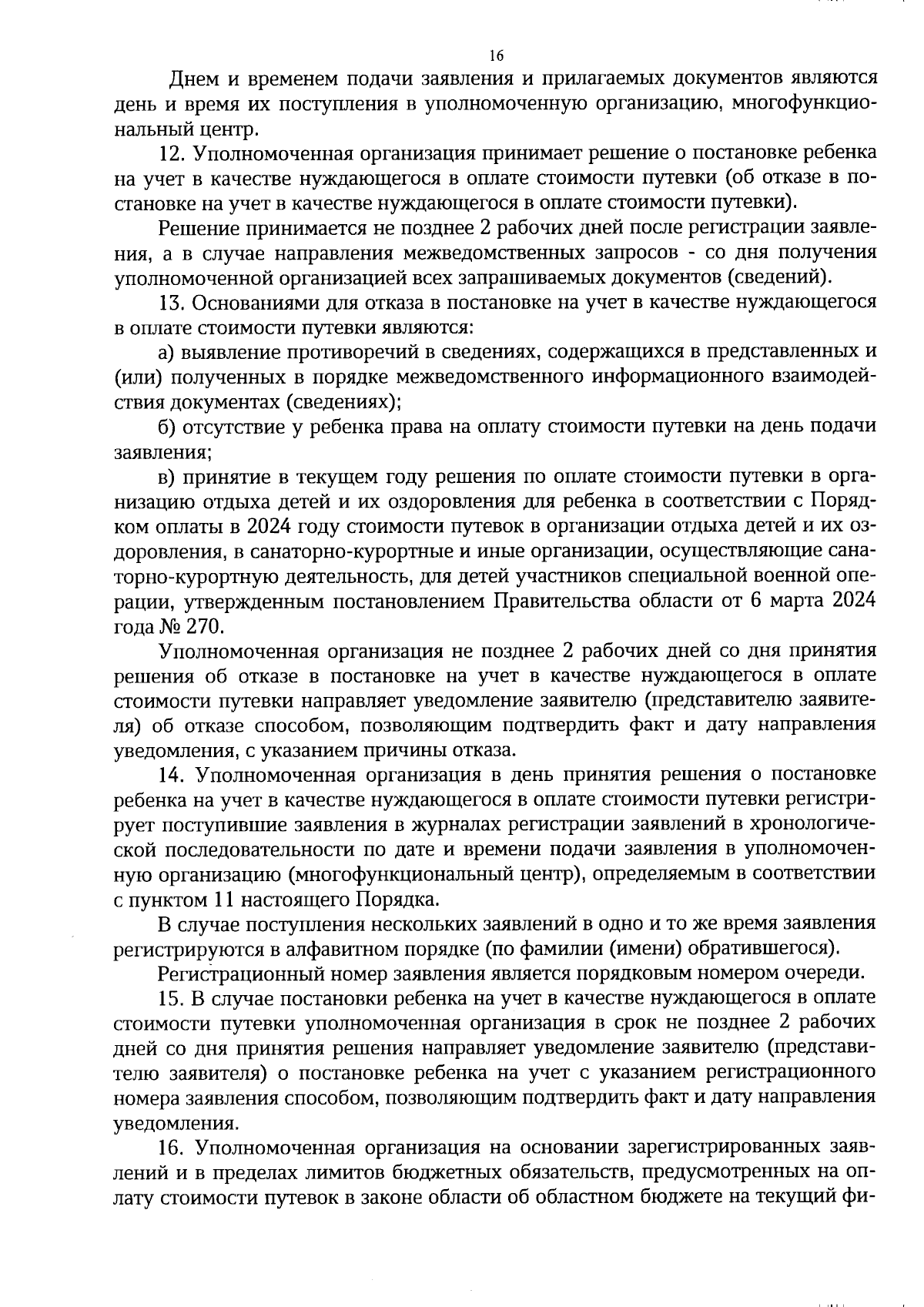 16

Днем и временем подачи заявления и прилагаемых документов являются день и время их поступления в уполномоченную организацию, многофункциональный центр.

12. Уполномоченная организация принимает решение о постановке ребенка на учет в качестве нуждающегося в оплате стоимости путевки (об отказе в постановке на учет в качестве нуждающегося в оплате стоимости путевки).

Решение принимается не позднее 2 рабочих дней после регистрации заявления, а в случае направления межведомственных запросов - со дня получения уполномоченной организацией всех запрашиваемых документов (сведений).

13. Основаниями для отказа в постановке на учет в качестве нуждающегося в оплате стоимости путевки являются:

а) выявление противоречий в сведениях, содержащихся в представленных и (или) полученных в порядке межведомственного информационного взаимодействия документах (сведениях);

б) отсутствие у ребенка права на оплату стоимости путевки на день подачи заявления;

в) принятие в текущем году решения по оплате стоимости путевки в организацию отдыха детей и их оздоровления для ребенка в соответствии с Порядком оплаты в 2024 году стоимости путевок в организации отдыха детей и их оздоровления, в санаторно-курортные и иные организации, осуществляющие санаторно-курортную деятельность, для детей участников специальной военной операции, утвержденным постановлением Правительства области от 6 марта 2024 года № 270.

Уполномоченная организация не позднее 2 рабочих дней со дня принятия решения об отказе в постановке на учет в качестве нуждающегося в оплате стоимости путевки направляет уведомление заявителю (представителю заявителя) об отказе способом, позволяющим подтвердить факт и дату направления уведомления, с указанием причины отказа.

14. Уполномоченная организация в день принятия решения о постановке ребенка на учет в качестве нуждающегося в оплате стоимости путевки регистрирует поступившие заявления в журналах регистрации заявлений в хронологической последовательности по дате и времени подачи заявления в уполномоченную организацию (многофункциональный центр), определяемым в соответствии с пунктом 11 настоящего Порядка.

В случае поступления нескольких заявлений в одно и то же время заявления регистрируются в алфавитном порядке (по фамилии (имени) обратившегося).

Регистрационный номер заявления является порядковым номером очереди.

15. В случае постановки ребенка на учет в качестве нуждающегося в оплате стоимости путевки уполномоченная организация в срок не позднее 2 рабочих дней со дня принятия решения направляет уведомление заявителю (представителю заявителя) о постановке ребенка на учет с указанием регистрационного номера заявления способом, позволяющим подтвердить факт и дату направления уведомления.

16. Уполномоченная организация на основании зарегистрированных заявлений и в пределах лимитов бюджетных обязательств, предусмотренных на оплату стоимости путевок в законе области об областном бюджете на текущий фи-